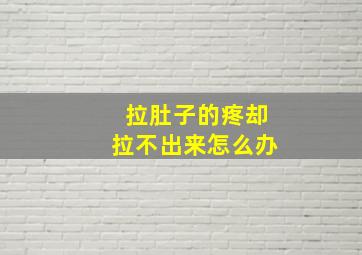 拉肚子的疼却
拉不出来怎么办